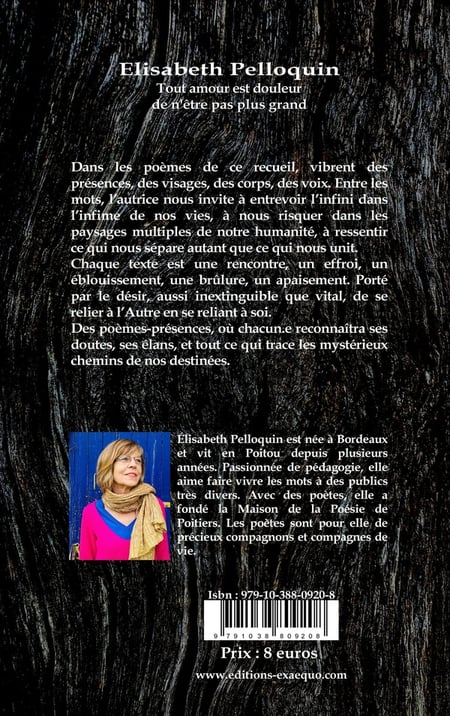 Elisabeth Pelloquin
Tout amour est douleur
de n'être pas plus grand

Dans les poèmes de ce recueil, vibrent des présences, des visages, des corps, des voix. Entre les mots, l'autrice nous invite à entrevoir l'infini dans l'infime de nos vies, à nous risquer dans les paysages multiples de notre humanité, à ressentir ce qui nous sépare autant que ce qui nous unit.
Chaque texte est une rencontre, un effroi, un éblouissement, une brûlure, un apaisement. Porté par le désir, aussi inextinguible que vital, de se relier à l'Autre en se reliant à soi.
Des poèmes-présences, où chacun.e reconnaîtra ses doutes, ses élans, et tout ce qui trace les mystérieux chemins de nos destinées.

Élisabeth Pelloquin est née à Bordeaux et vit en Poitou depuis plusieurs années. Passionnée de pédagogie, elle aime faire vivre les mots à des publics très divers. Avec des poètes, elle a fondé la Maison de la Poésie de Poitiers. Les poètes sont pour elle de précieux compagnons et compagnes de vie.

Isbn : 979-10-388-0920-8
9 791038 809208
Prix : 8 euros
www.editions-exaequo.com